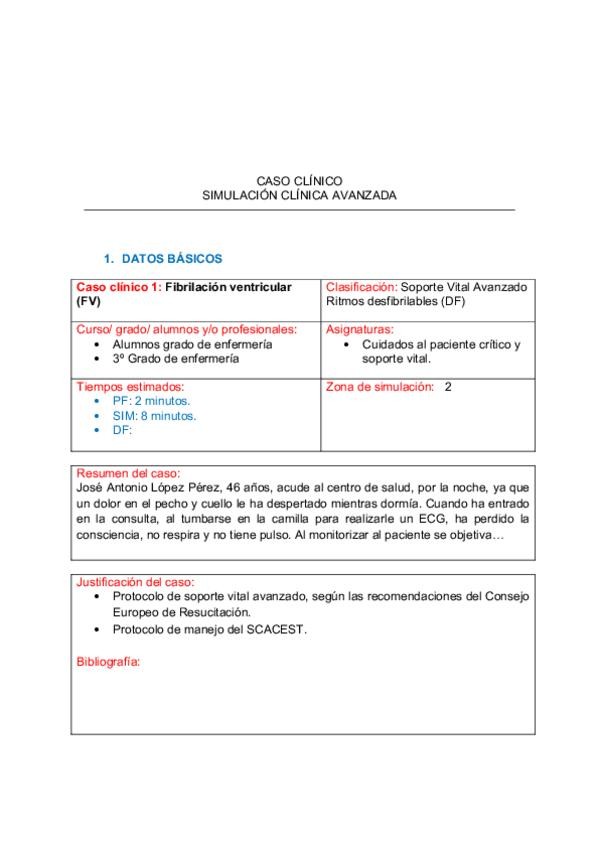 CASO CLÍNICO
SIMULACIÓN CLÍNICA AVANZADA

1. DATOS BÁSICOS

| Caso clínico 1: Fibrilación ventricular (FV) | Clasificación: Soporte Vital Avanzado Ritmos desfibrilables (DF) |
|---|---|
| Curso/ grado/ alumnos y/o profesionales: • Alumnos grado de enfermería • 3º Grado de enfermería | Asignaturas: • Cuidados al paciente crítico y soporte vital. |
| Tiempos estimados: • PF: 2 minutos. • SIM: 8 minutos. • DF: | Zona de simulación: 2 |

Resumen del caso:
José Antonio López Pérez, 46 años, acude al centro de salud, por la noche, ya que un dolor en el pecho y cuello le ha despertado mientras dormía. Cuando ha entrado en la consulta, al tumbarse en la camilla para realizarle un ECG, ha perdido la consciencia, no respira y no tiene pulso. Al monitorizar al paciente se objetiva…

Justificación del caso:
• Protocolo de soporte vital avanzado, según las recomendaciones del Consejo Europeo de Resucitación.
• Protocolo de manejo del SCACEST.

Bibliografía: